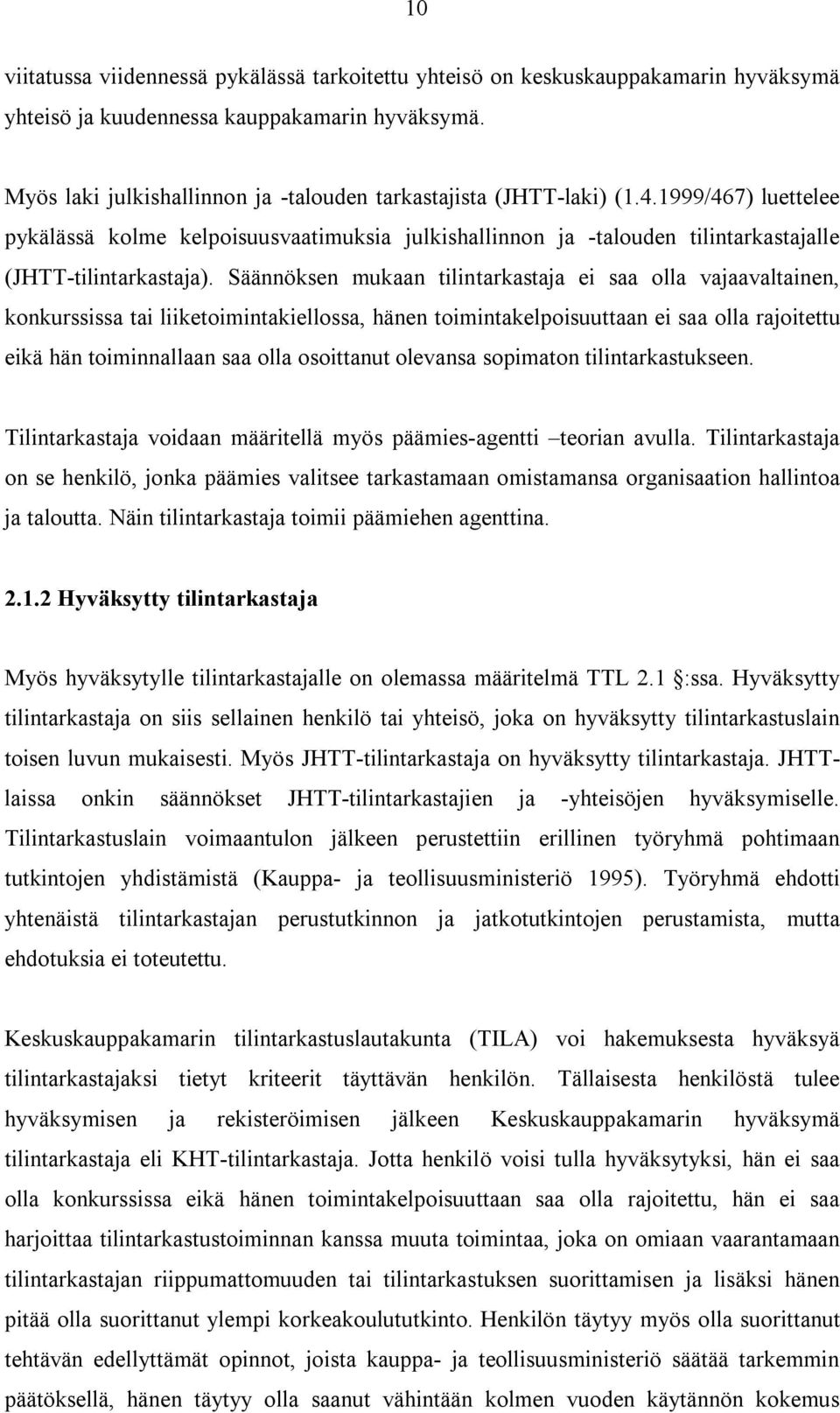 10

viitatussa viidennessä pykälässä tarkoitettu yhteisö on keskuskauppakamarin hyväksymä yhteisö ja kuudennessa kauppakamarin hyväksymä.

Myös laki julkishallinnon ja -talouden tarkastajista (JHTT-laki) (1.4.1999/467) luettelee pykälässä kolme kelpoisuusvaatimuksia julkishallinnon ja -talouden tilintarkastajalle (JHTT-tilintarkastaja). Säännöksen mukaan tilintarkastaja ei saa olla vajaavaltainen, konkurssissa tai liiketoimintakiellossa, hänen toimintakelpoisuuttaan ei saa olla rajoitettu eikä hän toiminnallaan saa olla osoittanut olevansa sopimaton tilintarkastukseen.

Tilintarkastaja voidaan määritellä myös päämies-agentti –teorian avulla. Tilintarkastaja on se henkilö, jonka päämies valitsee tarkastamaan omistamansa organisaation hallintoa ja taloutta. Näin tilintarkastaja toimii päämiehen agenttina.

2.1.2 Hyväksytty tilintarkastaja

Myös hyväksytylle tilintarkastajalle on olemassa määritelmä TTL 2.1 §:ssa. Hyväksytty tilintarkastaja on siis sellainen henkilö tai yhteisö, joka on hyväksytty tilintarkastuslain toisen luvun mukaisesti. Myös JHTT-tilintarkastaja on hyväksytty tilintarkastaja. JHTT-laissa onkin säännökset JHTT-tilintarkastajien ja -yhteisöjen hyväksymiselle. Tilintarkastuslain voimaantulon jälkeen perustettiin erillinen työryhmä pohtimaan tutkintojen yhdistämistä (Kauppa- ja teollisuusministeriö 1995). Työryhmä ehdotti yhtenäistä tilintarkastajan perustutkinnon ja jatkotutkintojen perustamista, mutta ehdotuksia ei toteutettu.

Keskuskauppakamarin tilintarkastuslautakunta (TILA) voi hakemuksesta hyväksyä tilintarkastajaksi tietyt kriteerit täyttävän henkilön. Tällaisesta henkilöstä tulee hyväksymisen ja rekisteröimisen jälkeen Keskuskauppakamarin hyväksymä tilintarkastaja eli KHT-tilintarkastaja. Jotta henkilö voisi tulla hyväksytyksi, hän ei saa olla konkurssissa eikä hänen toimintakelpoisuuttaan saa olla rajoitettu, hän ei saa harjoittaa tilintarkastustoiminnan kanssa muuta toimintaa, joka on omiaan vaarantamaan tilintarkastajan riippumattomuuden tai tilintarkastuksen suorittamisen ja lisäksi hänen pitää olla suorittanut ylempi korkeakoulututkinto. Henkilön täytyy myös olla suorittanut tehtävän edellyttämät opinnot, joista kauppa- ja teollisuusministeriö säätää tarkemmin päätöksellä, hänen täytyy olla saanut vähintään kolmen vuoden käytännön kokemus